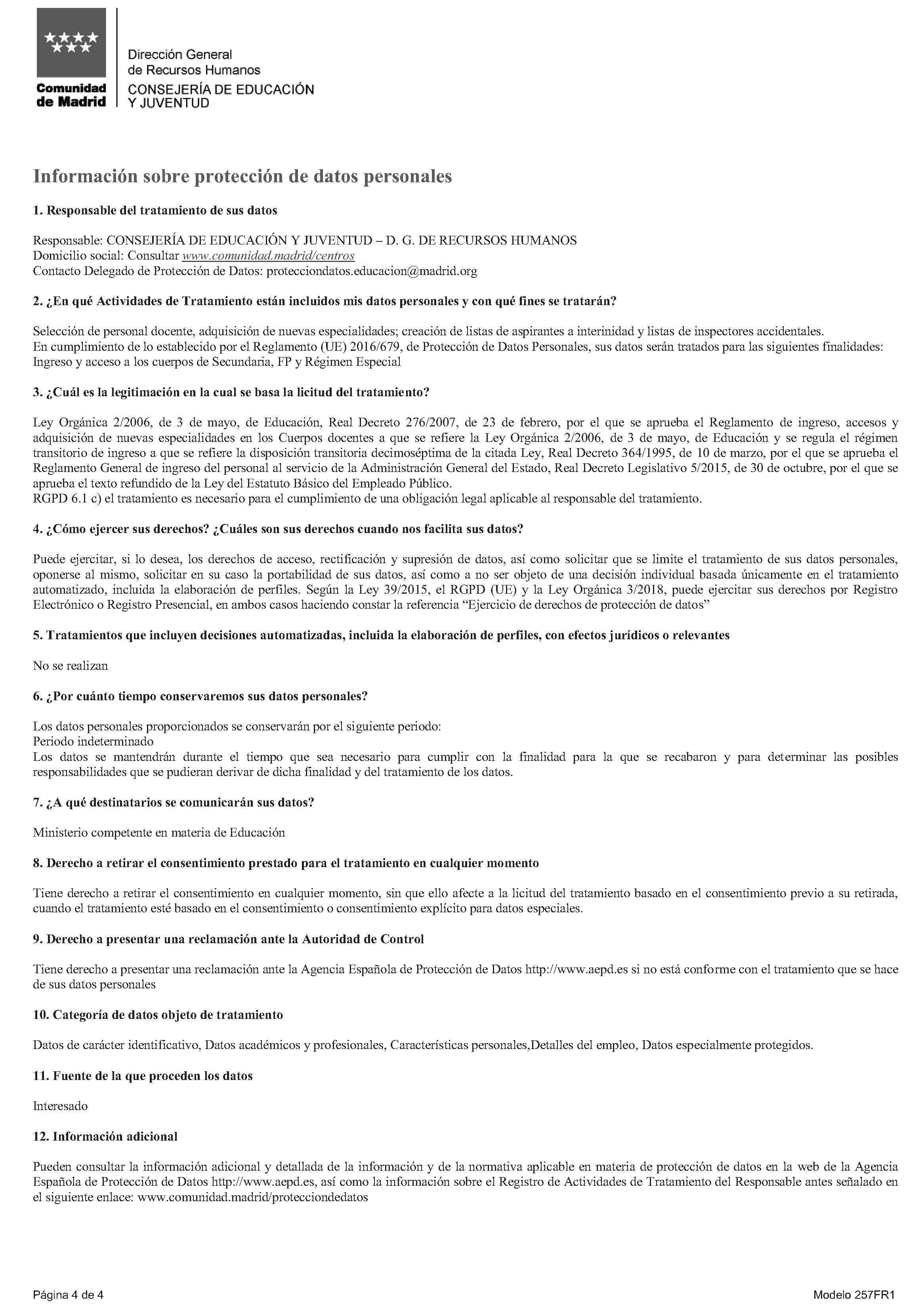 Comunidad de Madrid

Dirección General de Recursos Humanos
CONSEJERÍA DE EDUCACIÓN Y JUVENTUD

Información sobre protección de datos personales

1. Responsable del tratamiento de sus datos

Responsable: CONSEJERÍA DE EDUCACIÓN Y JUVENTUD – D. G. DE RECURSOS HUMANOS
Domicilio social: Consultar www.comunidad.madrid/centros
Contacto Delegado de Protección de Datos: protecciondatos.educacion@madrid.org

2. ¿En qué Actividades de Tratamiento están incluidos mis datos personales y con qué fines se tratarán?

Selección de personal docente, adquisición de nuevas especialidades; creación de listas de aspirantes a interinidad y listas de inspectores accidentales.
En cumplimiento de lo establecido por el Reglamento (UE) 2016/679, de Protección de Datos Personales, sus datos serán tratados para las siguientes finalidades: Ingreso y acceso a los cuerpos de Secundaria, FP y Régimen Especial

3. ¿Cuál es la legitimación en la cual se basa la licitud del tratamiento?

Ley Orgánica 2/2006, de 3 de mayo, de Educación, Real Decreto 276/2007, de 23 de febrero, por el que se aprueba el Reglamento de ingreso, accesos y adquisición de nuevas especialidades en los Cuerpos docentes a que se refiere la Ley Orgánica 2/2006, de 3 de mayo, de Educación y se regula el régimen transitorio de ingreso a que se refiere la disposición transitoria decimoséptima de la citada Ley, Real Decreto 364/1995, de 10 de marzo, por el que se aprueba el Reglamento General de ingreso del personal al servicio de la Administración General del Estado, Real Decreto Legislativo 5/2015, de 30 de octubre, por el que se aprueba el texto refundido de la Ley del Estatuto Básico del Empleado Público.
RGPD 6.1 c) el tratamiento es necesario para el cumplimiento de una obligación legal aplicable al responsable del tratamiento.

4. ¿Cómo ejercer sus derechos? ¿Cuáles son sus derechos cuando nos facilita sus datos?

Puede ejercitar, si lo desea, los derechos de acceso, rectificación y supresión de datos, así como solicitar que se limite el tratamiento de sus datos personales, oponerse al mismo, solicitar en su caso la portabilidad de sus datos, así como a no ser objeto de una decisión individual basada únicamente en el tratamiento automatizado, incluida la elaboración de perfiles. Según la Ley 39/2015, el RGPD (UE) y la Ley Orgánica 3/2018, puede ejercitar sus derechos por Registro Electrónico o Registro Presencial, en ambos casos haciendo constar la referencia “Ejercicio de derechos de protección de datos”

5. Tratamientos que incluyen decisiones automatizadas, incluida la elaboración de perfiles, con efectos jurídicos o relevantes

No se realizan

6. ¿Por cuánto tiempo conservaremos sus datos personales?

Los datos personales proporcionados se conservarán por el siguiente periodo:
Periodo indeterminado
Los datos se mantendrán durante el tiempo que sea necesario para cumplir con la finalidad para la que se recabaron y para determinar las posibles responsabilidades que se pudieran derivar de dicha finalidad y del tratamiento de los datos.

7. ¿A qué destinatarios se comunicarán sus datos?

Ministerio competente en materia de Educación

8. Derecho a retirar el consentimiento prestado para el tratamiento en cualquier momento

Tiene derecho a retirar el consentimiento en cualquier momento, sin que ello afecte a la licitud del tratamiento basado en el consentimiento previo a su retirada, cuando el tratamiento esté basado en el consentimiento o consentimiento explícito para datos especiales.

9. Derecho a presentar una reclamación ante la Autoridad de Control

Tiene derecho a presentar una reclamación ante la Agencia Española de Protección de Datos http://www.aepd.es si no está conforme con el tratamiento que se hace de sus datos personales

10. Categoría de datos objeto de tratamiento

Datos de carácter identificativo, Datos académicos y profesionales, Características personales,Detalles del empleo, Datos especialmente protegidos.

11. Fuente de la que proceden los datos

Interesado

12. Información adicional

Pueden consultar la información adicional y detallada de la información y de la normativa aplicable en materia de protección de datos en la web de la Agencia Española de Protección de Datos http://www.aepd.es, así como la información sobre el Registro de Actividades de Tratamiento del Responsable antes señalado en el siguiente enlace: www.comunidad.madrid/protecciondedatos

Página 4 de 4

Modelo 257FR1